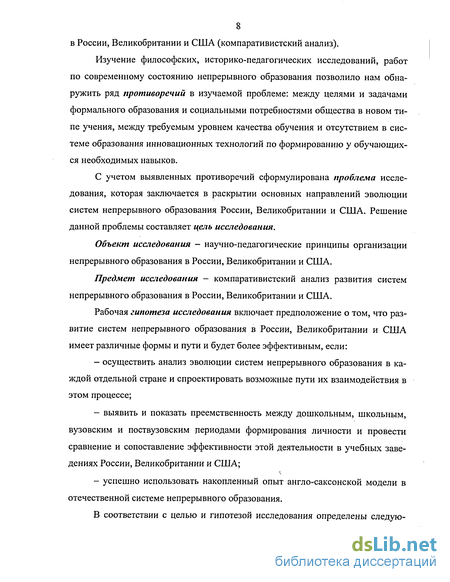 8

в России, Великобритании и США (компаративистский анализ).

Изучение философских, историко-педагогических исследований, работ по современному состоянию непрерывного образования позволило нам обнаружить ряд противоречий в изучаемой проблеме: между целями и задачами формального образования и социальными потребностями общества в новом типе учения, между требуемым уровнем качества обучения и отсутствием в системе образования инновационных технологий по формированию у обучающихся необходимых навыков.

С учетом выявленных противоречий сформулирована проблема исследования, которая заключается в раскрытии основных направлений эволюции систем непрерывного образования России, Великобритании и США. Решение данной проблемы составляет цель исследования.

Объект исследования – научно-педагогические принципы организации непрерывного образования в России, Великобритании и США.

Предмет исследования – компаративистский анализ развития систем непрерывного образования в России, Великобритании и США.

Рабочая гипотеза исследования включает предположение о том, что развитие систем непрерывного образования в России, Великобритании и США имеет различные формы и пути и будет более эффективным, если:

– осуществить анализ эволюции систем непрерывного образования в каждой отдельной стране и спроектировать возможные пути их взаимодействия в этом процессе;

– выявить и показать преемственность между дошкольным, школьным, вузовским и поствузовским периодами формирования личности и провести сравнение и сопоставление эффективности этой деятельности в учебных заведениях России, Великобритании и США;

– успешно использовать накопленный опыт англо-саксонской модели в отечественной системе непрерывного образования.

В соответствии с целью и гипотезой исследования определены следую-

dsLib.net
библиотека диссертаций